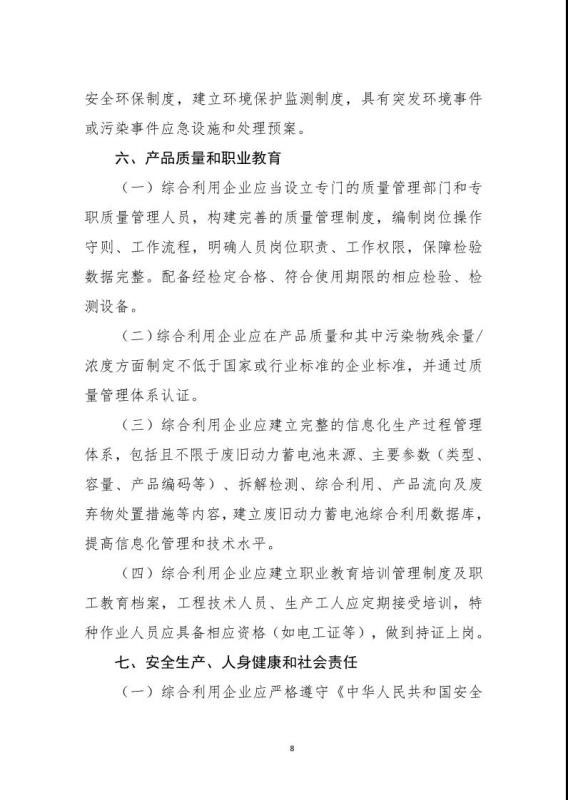 安全环保制度，建立环境保护监测制度，具有突发环境事件或污染事件应急设施和处理预案。

六、产品质量和职业教育

（一）综合利用企业应当设立专门的质量管理部门和专职质量管理人员，构建完善的质量管理制度，编制岗位操作守则、工作流程，明确人员岗位职责、工作权限，保障检验数据完整。配备经检定合格、符合使用期限的相应检验、检测设备。

（二）综合利用企业应在产品质量和其中污染物残余量/浓度方面制定不低于国家或行业标准的企业标准，并通过质量管理体系认证。

（三）综合利用企业应建立完整的信息化生产过程管理体系，包括且不限于废旧动力蓄电池来源、主要参数（类型、容量、产品编码等）、拆解检测、综合利用、产品流向及废弃物处置措施等内容，建立废旧动力蓄电池综合利用数据库，提高信息化管理和技术水平。

（四）综合利用企业应建立职业教育培训管理制度及职工教育档案，工程技术人员、生产工人应定期接受培训，特种作业人员应具备相应资格（如电工证等），做到持证上岗。

七、安全生产、人身健康和社会责任

（一）综合利用企业应严格遵守《中华人民共和国安全

8